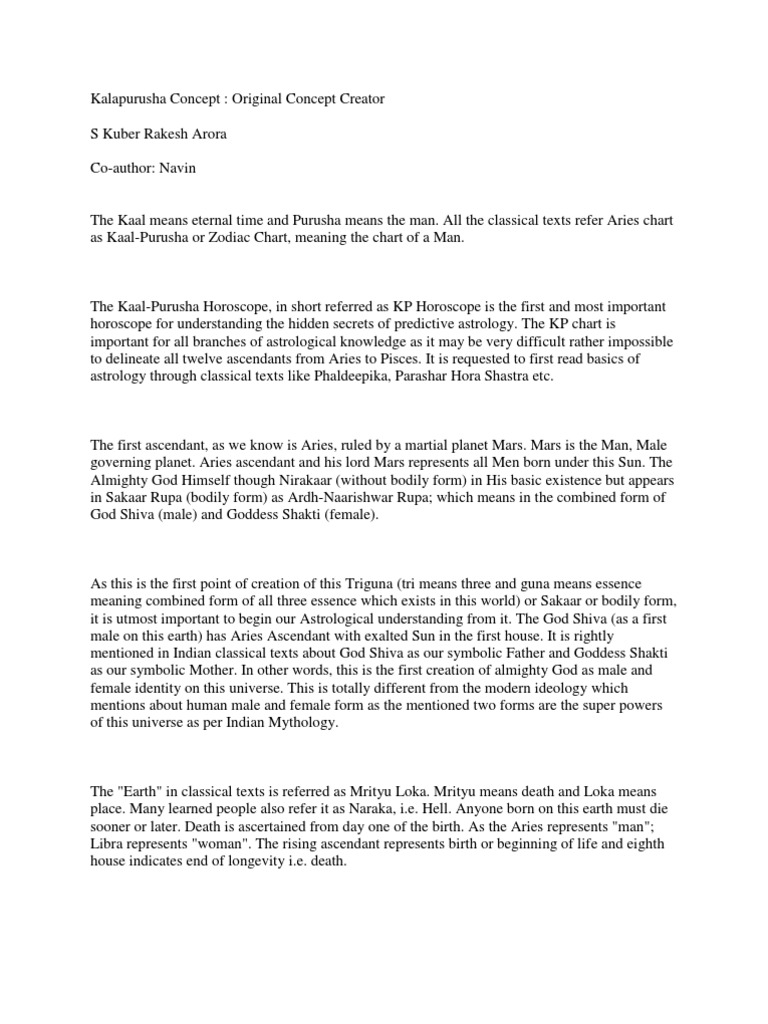 Kalapurusha Concept : Original Concept Creator

S Kuber Rakesh Arora

Co-author: Navin

The Kaal means eternal time and Purusha means the man. All the classical texts refer Aries chart as Kaal-Purusha or Zodiac Chart, meaning the chart of a Man.

The Kaal-Purusha Horoscope, in short referred as KP Horoscope is the first and most important horoscope for understanding the hidden secrets of predictive astrology. The KP chart is important for all branches of astrological knowledge as it may be very difficult rather impossible to delineate all twelve ascendants from Aries to Pisces. It is requested to first read basics of astrology through classical texts like Phaldeepika, Parashar Hora Shastra etc.

The first ascendant, as we know is Aries, ruled by a martial planet Mars. Mars is the Man, Male governing planet. Aries ascendant and his lord Mars represents all Men born under this Sun. The Almighty God Himself though Nirakaar (without bodily form) in His basic existence but appears in Sakaar Rupa (bodily form) as Ardh-Naarishwar Rupa; which means in the combined form of God Shiva (male) and Goddess Shakti (female).

As this is the first point of creation of this Triguna (tri means three and guna means essence meaning combined form of all three essence which exists in this world) or Sakaar or bodily form, it is utmost important to begin our Astrological understanding from it. The God Shiva (as a first male on this earth) has Aries Ascendant with exalted Sun in the first house. It is rightly mentioned in Indian classical texts about God Shiva as our symbolic Father and Goddess Shakti as our symbolic Mother. In other words, this is the first creation of almighty God as male and female identity on this universe. This is totally different from the modern ideology which mentions about human male and female form as the mentioned two forms are the super powers of this universe as per Indian Mythology.

The "Earth" in classical texts is referred as Mrityu Loka. Mrityu means death and Loka means place. Many learned people also refer it as Naraka, i.e. Hell. Anyone born on this earth must die sooner or later. Death is ascertained from day one of the birth. As the Aries represents "man"; Libra represents "woman". The rising ascendant represents birth or beginning of life and eighth house indicates end of longevity i.e. death.